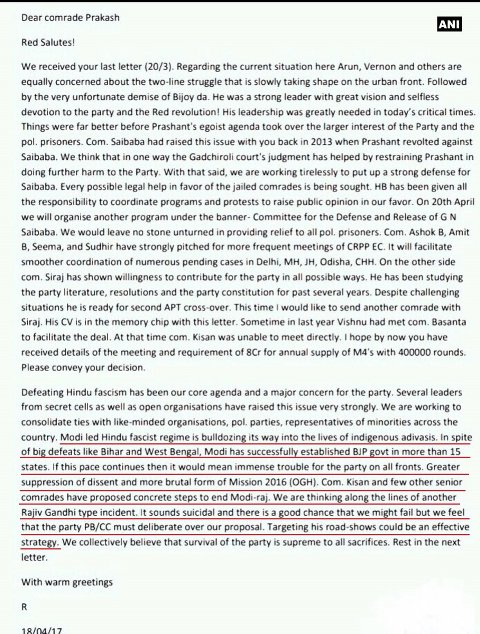 Dear comrade Prakash

ANI

Red Salutes!

We received your last letter (20/3). Regarding the current situation here Arun, Vernon and others are equally concerned about the two-line struggle that is slowly taking shape on the urban front. Followed by the very unfortunate demise of Bijoy da. He was a strong leader with great vision and selfless devotion to the party and the Red revolution! His leadership was greatly needed in today's critical times. Things were far better before Prashant's egoist agenda took over the larger interest of the Party and the pol. prisoners. Com. Saibaba had raised this issue with you back in 2013 when Prashant revolted against Saibaba. We think that in one way the Gadchiroli court's judgment has helped by restraining Prashant in doing further harm to the Party. With that said, we are working tirelessly to put up a strong defense for Saibaba. Every possible legal help in favor of the jailed comrades is being sought. HB has been given all the responsibility to coordinate programs and protests to raise public opinion in our favor. On 20th April we will organise another program under the banner- Committee for the Defense and Release of G N Saibaba. We would leave no stone unturned in providing relief to all pol. prisoners. Com. Ashok B, Amit B, Seema, and Sudhir have strongly pitched for more frequent meetings of CRPP EC. It will facilitate smoother coordination of numerous pending cases in Delhi, MH, JH, Odisha, CHH. On the other side com. Siraj has shown willingness to contribute for the party in all possible ways. He has been studying the party literature, resolutions and the party constitution for past several years. Despite challenging situations he is ready for second APT cross-over. This time I would like to send another comrade with Siraj. His CV is in the memory chip with this letter. Sometime in last year Vishnu had met com. Basanta to facilitate the deal. At that time com. Kisan was unable to meet directly. I hope by now you have received details of the meeting and requirement of 8Cr for annual supply of M4's with 400000 rounds. Please convey your decision.

Defeating Hindu fascism has been our core agenda and a major concern for the party. Several leaders from secret cells as well as open organisations have raised this issue very strongly. We are working to consolidate ties with like-minded organisations, pol. parties, representatives of minorities across the country. Modi led Hindu fascist regime is bulldozing its way into the lives of indigenous adivasis. In spite of big defeats like Bihar and West Bengal, Modi has successfully established BJP govt in more than 15 states. If this pace continues then it would mean immense trouble for the party on all fronts. Greater suppression of dissent and more brutal form of Mission 2016 (OGH). Com. Kisan and few other senior comrades have proposed concrete steps to end Modi-raj. We are thinking along the lines of another Rajiv Gandhi type incident. It sounds suicidal and there is a good chance that we might fail but we feel that the party PB/CC must deliberate over our proposal. Targeting his road-shows could be an effective strategy. We collectively believe that survival of the party is supreme to all sacrifices. Rest in the next letter.

With warm greetings

R

18/04/17